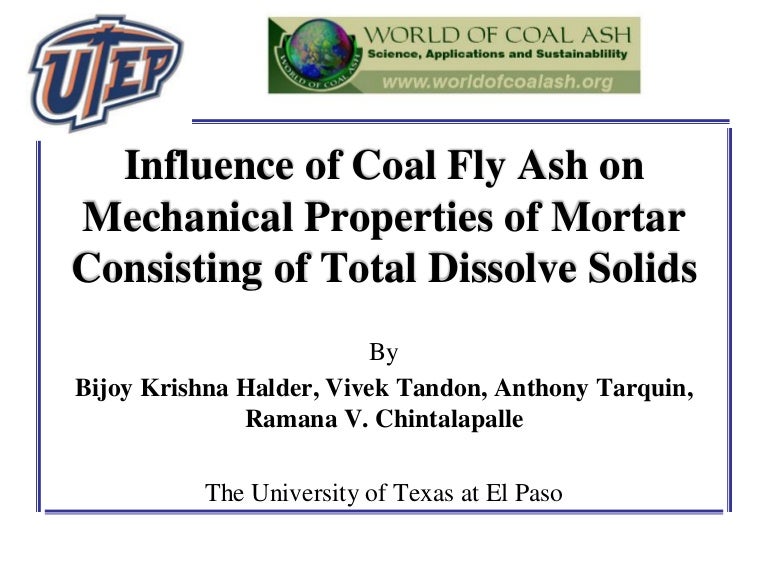 UTEP

WORLD OF COAL ASH
WORLD OF COAL ASH
Science, Applications and Sustainability
www.worldofcoalash.org

Influence of Coal Fly Ash on Mechanical Properties of Mortar Consisting of Total Dissolve Solids

By

Bijoy Krishna Halder, Vivek Tandon, Anthony Tarquin, Ramana V. Chintalapalle

The University of Texas at El Paso